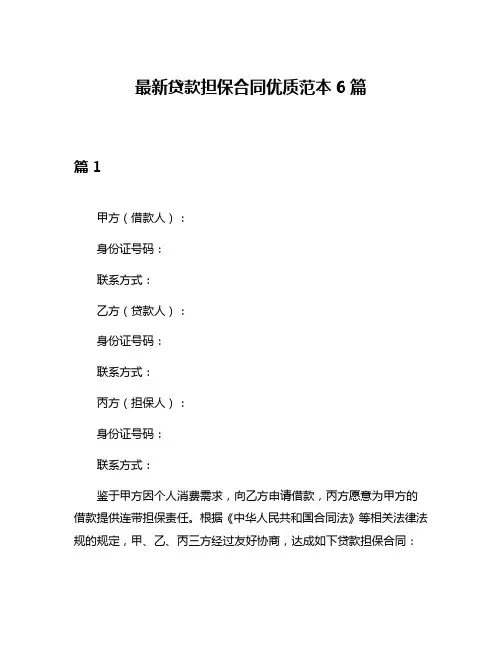 最新贷款担保合同优质范本 6 篇

篇 1

甲方（借款人）：

身份证号码：

联系方式：

乙方（贷款人）：

身份证号码：

联系方式：

丙方（担保人）：

身份证号码：

联系方式：

鉴于甲方因个人消费需求，向乙方申请借款，丙方愿意为甲方的借款提供连带担保责任。根据《中华人民共和国合同法》等相关法律法规的规定，甲、乙、丙三方经过友好协商，达成如下贷款担保合同：